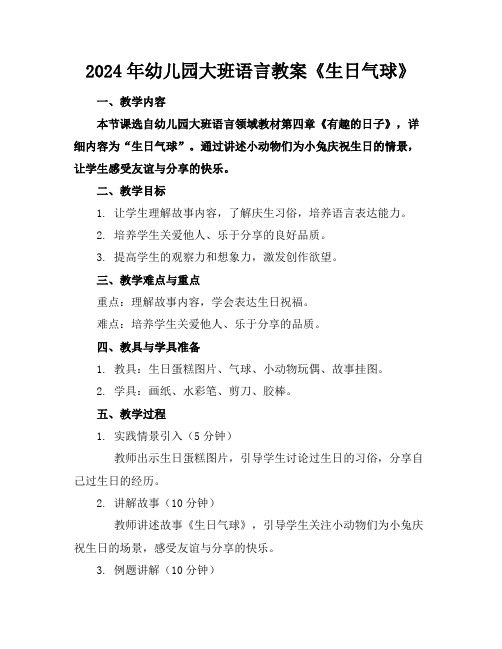 2024年幼儿园大班语言教案《生日气球》

一、教学内容

本节课选自幼儿园大班语言领域教材第四章《有趣的日子》，详细内容为“生日气球”。通过讲述小动物们为小兔庆祝生日的情景，让学生感受友谊与分享的快乐。

二、教学目标

1. 让学生理解故事内容，了解庆生习俗，培养语言表达能力。

2. 培养学生关爱他人、乐于分享的良好品质。

3. 提高学生的观察力和想象力，激发创作欲望。

三、教学难点与重点

重点：理解故事内容，学会表达生日祝福。

难点：培养学生关爱他人、乐于分享的品质。

四、教具与学具准备

1. 教具：生日蛋糕图片、气球、小动物玩偶、故事挂图。

2. 学具：画纸、水彩笔、剪刀、胶棒。

五、教学过程

1. 实践情景引入（5分钟）

教师出示生日蛋糕图片，引导学生讨论过生日的习俗，分享自己过生日的经历。

2. 讲解故事（10分钟）

教师讲述故事《生日气球》，引导学生关注小动物们为小兔庆祝生日的场景，感受友谊与分享的快乐。

3. 例题讲解（10分钟）